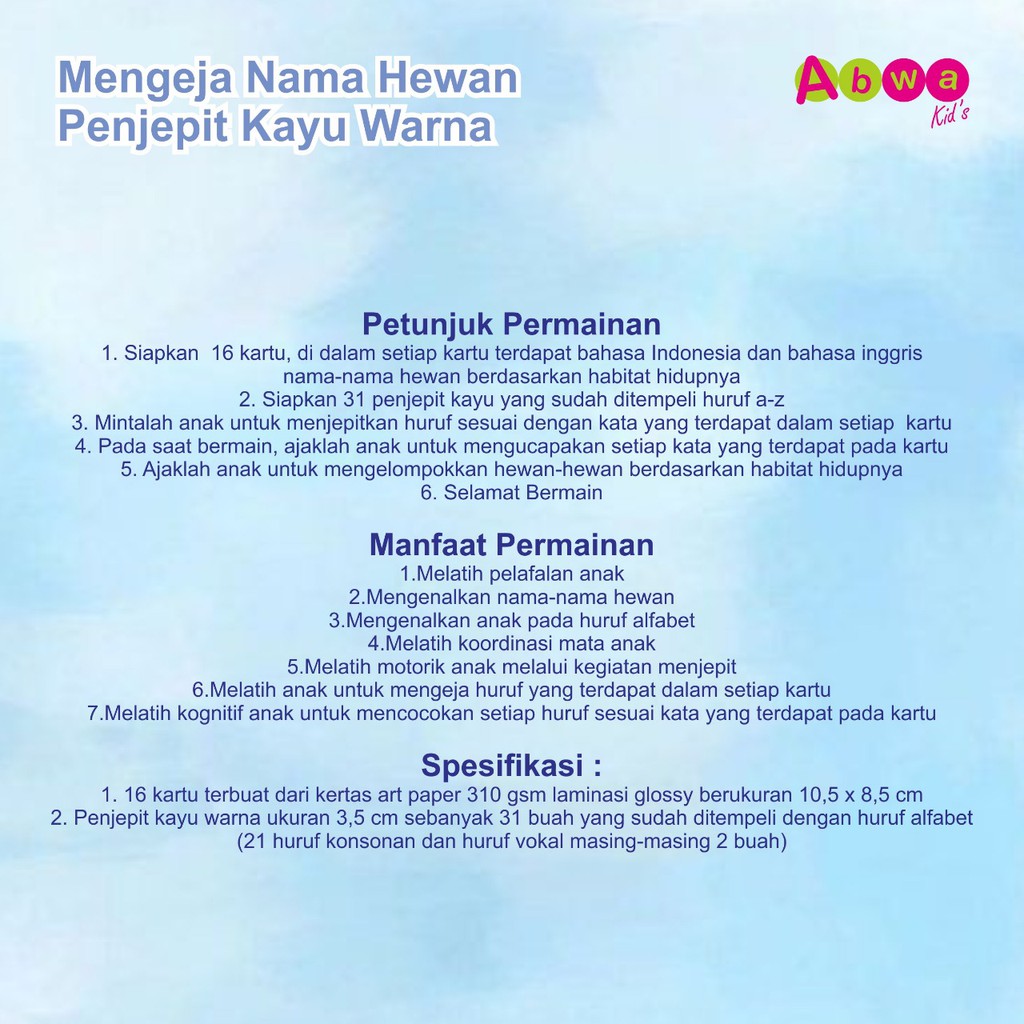 Mengeja Nama Hewan
Penjepit Kayu Warna

Abwa
Kid's

Petunjuk Permainan

1. Siapkan 16 kartu, di dalam setiap kartu terdapat bahasa Indonesia dan bahasa inggris nama-nama hewan berdasarkan habitat hidupnya
2. Siapkan 31 penjepit kayu yang sudah ditempeli huruf a-z
3. Mintalah anak untuk menjepitkan huruf sesuai dengan kata yang terdapat dalam setiap kartu
4. Pada saat bermain, ajaklah anak untuk mengucapakan setiap kata yang terdapat pada kartu
5. Ajaklah anak untuk mengelompokkan hewan-hewan berdasarkan habitat hidupnya
6. Selamat Bermain

Manfaat Permainan

1.Melatih pelafalan anak
2.Mengenalkan nama-nama hewan
3.Mengenalkan anak pada huruf alfabet
4.Melatih koordinasi mata anak
5.Melatih motorik anak melalui kegiatan menjepit
6.Melatih anak untuk mengeja huruf yang terdapat dalam setiap kartu
7.Melatih kognitif anak untuk mencocokan setiap huruf sesuai kata yang terdapat pada kartu

Spesifikasi :

1. 16 kartu terbuat dari kertas art paper 310 gsm laminasi glossy berukuran 10,5 x 8,5 cm
2. Penjepit kayu warna ukuran 3,5 cm sebanyak 31 buah yang sudah ditempeli dengan huruf alfabet (21 huruf konsonan dan huruf vokal masing-masing 2 buah)